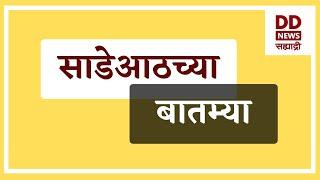 DD
NEWS
सह्याद्री

साडेआठच्या

बातम्या